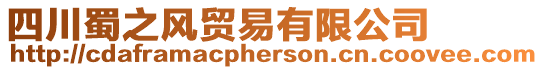 四川蜀之风贸易有限公司
http://cdaframacpherson.cn.coovee.com